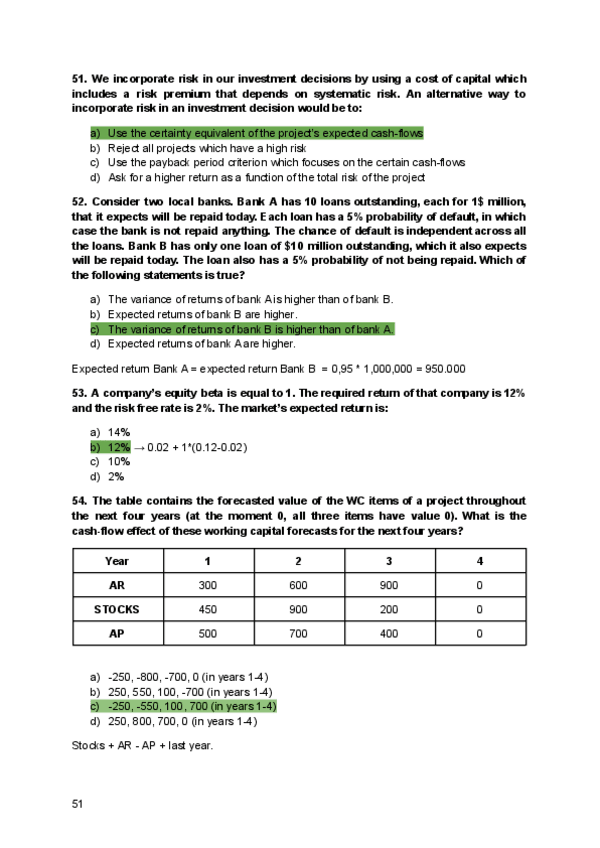 51. We incorporate risk in our investment decisions by using a cost of capital which includes a risk premium that depends on systematic risk. An alternative way to incorporate risk in an investment decision would be to:

a) Use the certainty equivalent of the project's expected cash-flows
b) Reject all projects which have a high risk
c) Use the payback period criterion which focuses on the certain cash-flows
d) Ask for a higher return as a function of the total risk of the project

52. Consider two local banks. Bank A has 10 loans outstanding, each for 1$ million, that it expects will be repaid today. Each loan has a 5% probability of default, in which case the bank is not repaid anything. The chance of default is independent across all the loans. Bank B has only one loan of $10 million outstanding, which it also expects will be repaid today. The loan also has a 5% probability of not being repaid. Which of the following statements is true?

a) The variance of returns of bank A is higher than of bank B.
b) Expected returns of bank B are higher.
c) The variance of returns of bank B is higher than of bank A.
d) Expected returns of bank A are higher.

Expected return Bank A = expected return Bank B = 0,95 * 1,000,000 = 950.000

53. A company's equity beta is equal to 1. The required return of that company is 12% and the risk free rate is 2%. The market's expected return is:

a) 14%
b) 12% → 0.02 + 1*(0.12-0.02)
c) 10%
d) 2%

54. The table contains the forecasted value of the WC items of a project throughout the next four years (at the moment 0, all three items have value 0). What is the cash-flow effect of these working capital forecasts for the next four years?

| Year | 1 | 2 | 3 | 4 |
|---|---|---|---|---|
| AR | 300 | 600 | 900 | 0 |
| STOCKS | 450 | 900 | 200 | 0 |
| AP | 500 | 700 | 400 | 0 |

a) -250, -800, -700, 0 (in years 1-4)
b) 250, 550, 100, -700 (in years 1-4)
c) -250, -550, 100, 700 (in years 1-4)
d) 250, 800, 700, 0 (in years 1-4)

Stocks + AR - AP + last year.

51